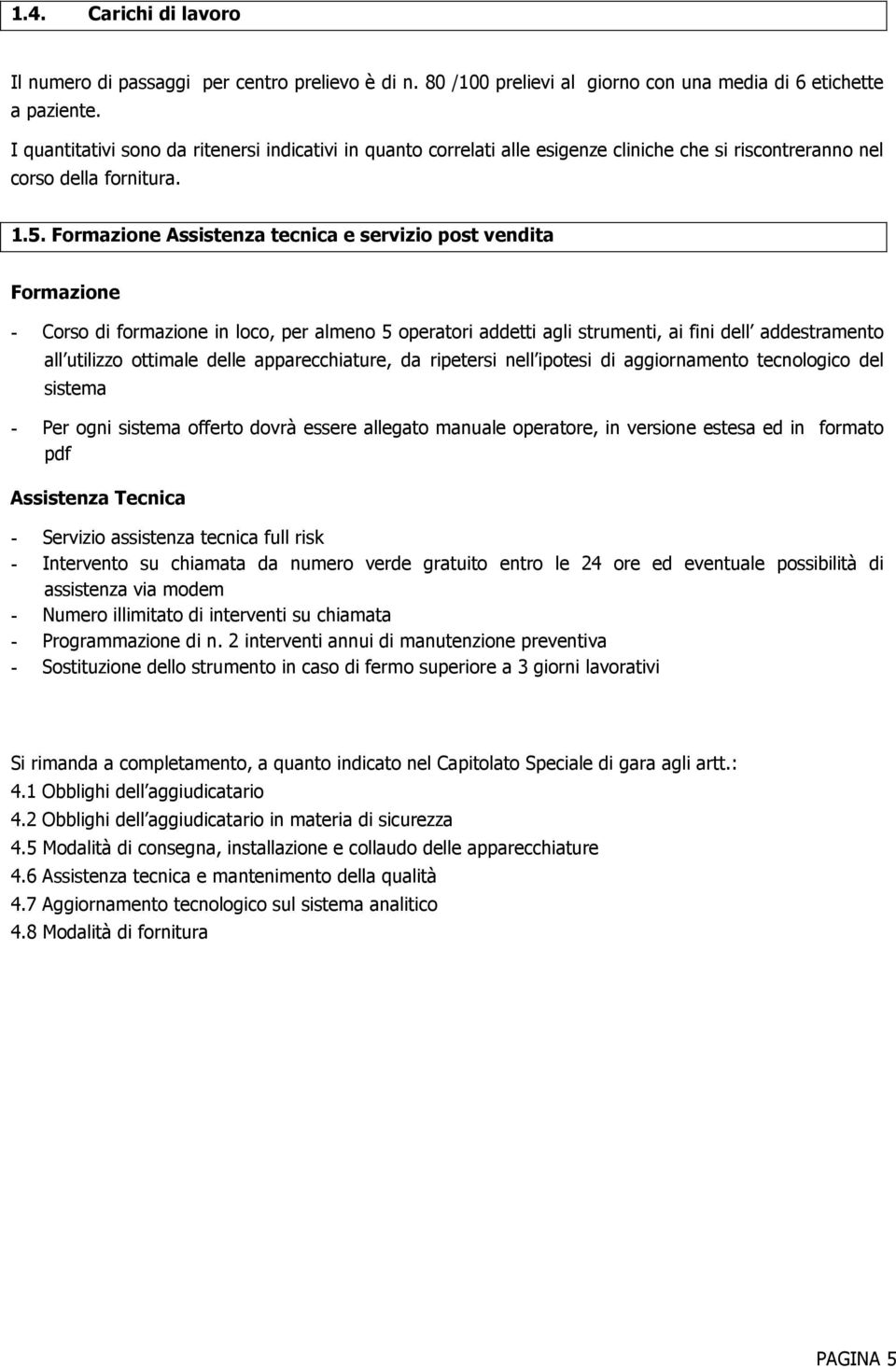 1.4. Carichi di lavoro

Il numero di passaggi per centro prelievo è di n. 80 /100 prelievi al giorno con una media di 6 etichette a paziente.

I quantitativi sono da ritenersi indicativi in quanto correlati alle esigenze cliniche che si riscontreranno nel corso della fornitura.

1.5. Formazione Assistenza tecnica e servizio post vendita

Formazione

- Corso di formazione in loco, per almeno 5 operatori addetti agli strumenti, ai fini dell addestramento all utilizzo ottimale delle apparecchiature, da ripetersi nell ipotesi di aggiornamento tecnologico del sistema

- Per ogni sistema offerto dovrà essere allegato manuale operatore, in versione estesa ed in formato pdf

Assistenza Tecnica

- Servizio assistenza tecnica full risk
- Intervento su chiamata da numero verde gratuito entro le 24 ore ed eventuale possibilità di assistenza via modem
- Numero illimitato di interventi su chiamata
- Programmazione di n. 2 interventi annui di manutenzione preventiva
- Sostituzione dello strumento in caso di fermo superiore a 3 giorni lavorativi

Si rimanda a completamento, a quanto indicato nel Capitolato Speciale di gara agli artt.:
4.1 Obblighi dell aggiudicatario
4.2 Obblighi dell aggiudicatario in materia di sicurezza
4.5 Modalità di consegna, installazione e collaudo delle apparecchiature
4.6 Assistenza tecnica e mantenimento della qualità
4.7 Aggiornamento tecnologico sul sistema analitico
4.8 Modalità di fornitura

PAGINA 5